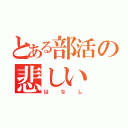 とある部活の悲しい
はなし